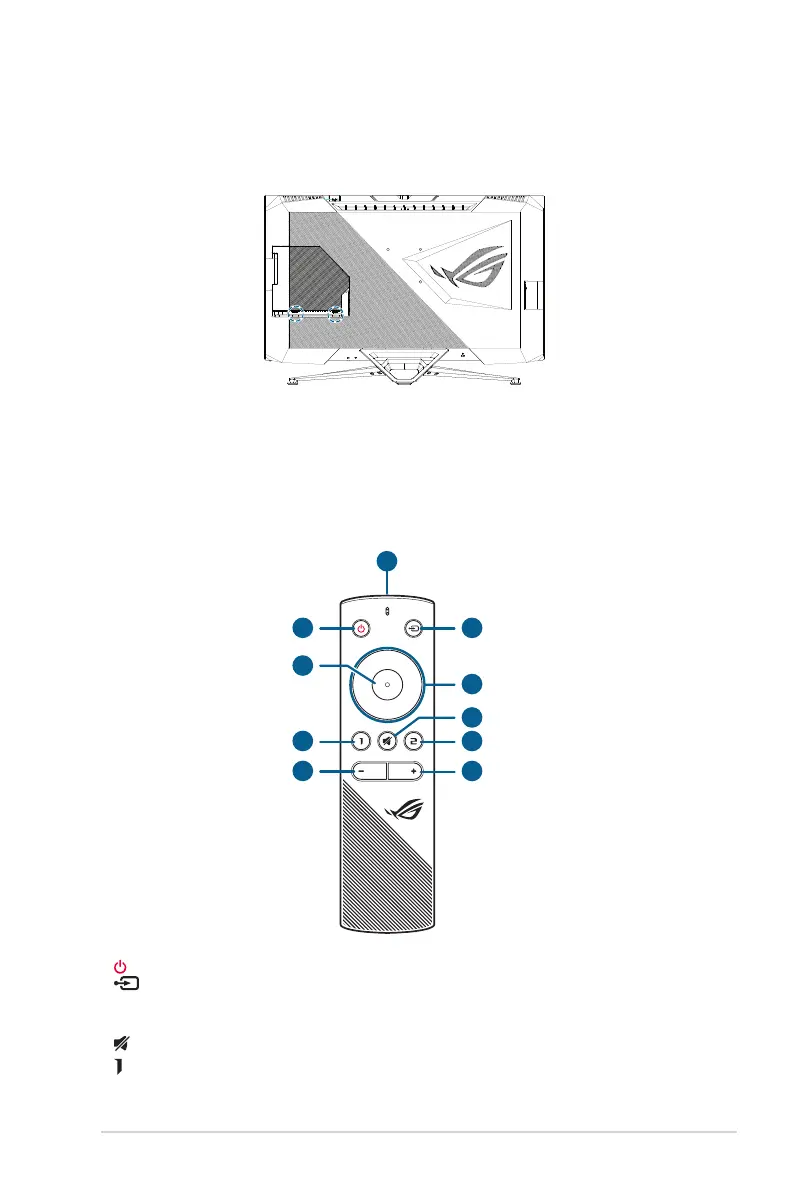 1

2

−

+